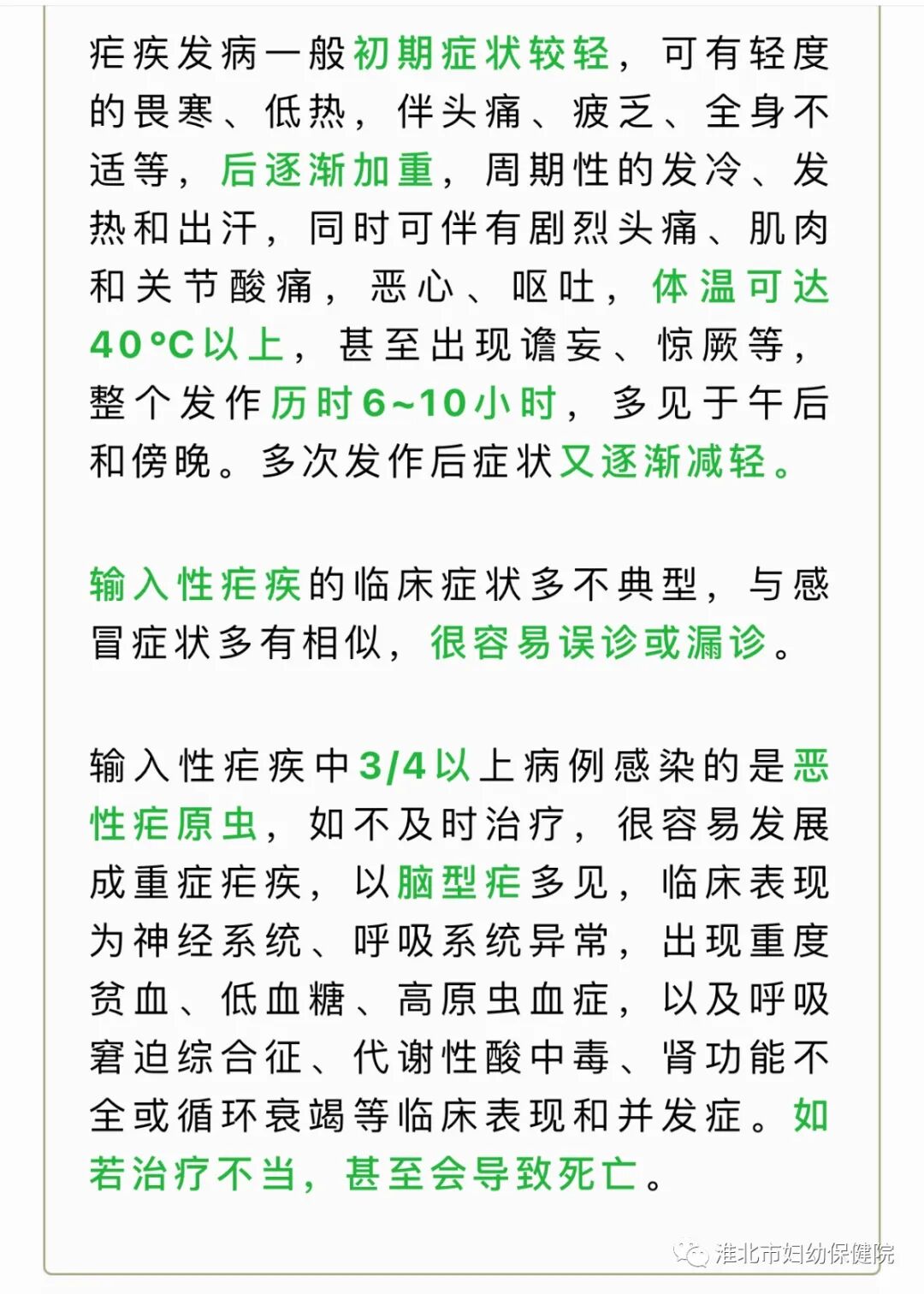 疟疾发病一般初期症状较轻，可有轻度的畏寒、低热，伴头痛、疲乏、全身不适等，后逐渐加重，周期性的发冷、发热和出汗，同时可伴有剧烈头痛、肌肉和关节酸痛，恶心、呕吐，体温可达40°C以上，甚至出现谵妄、惊厥等，整个发作历时6~10小时，多见于午后和傍晚。多次发作后症状又逐渐减轻。

输入性疟疾的临床症状多不典型，与感冒症状多有相似，很容易误诊或漏诊。

输入性疟疾中3/4以上病例感染的是恶性疟原虫，如不及时治疗，很容易发展成重症疟疾，以脑型疟多见，临床表现为神经系统、呼吸系统异常，出现重度贫血、低血糖、高原虫血症，以及呼吸窘迫综合征、代谢性酸中毒、肾功能不全或循环衰竭等临床表现和并发症。如若治疗不当，甚至会导致死亡。

淮北市妇幼保健院